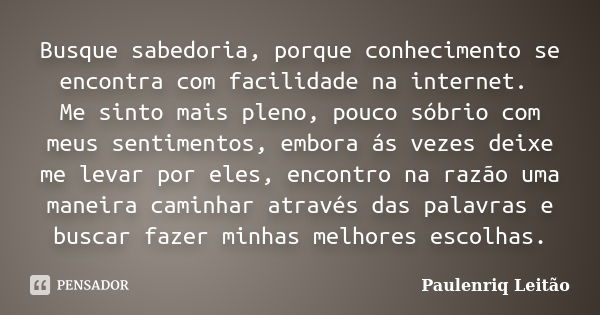 Busque sabedoria, porque conhecimento se encontra com facilidade na internet.
Me sinto mais pleno, pouco sóbrio com meus sentimentos, embora ás vezes deixe me levar por eles, encontro na razão uma maneira caminhar através das palavras e buscar fazer minhas melhores escolhas.

PENSADOR

Paulenriq Leitão